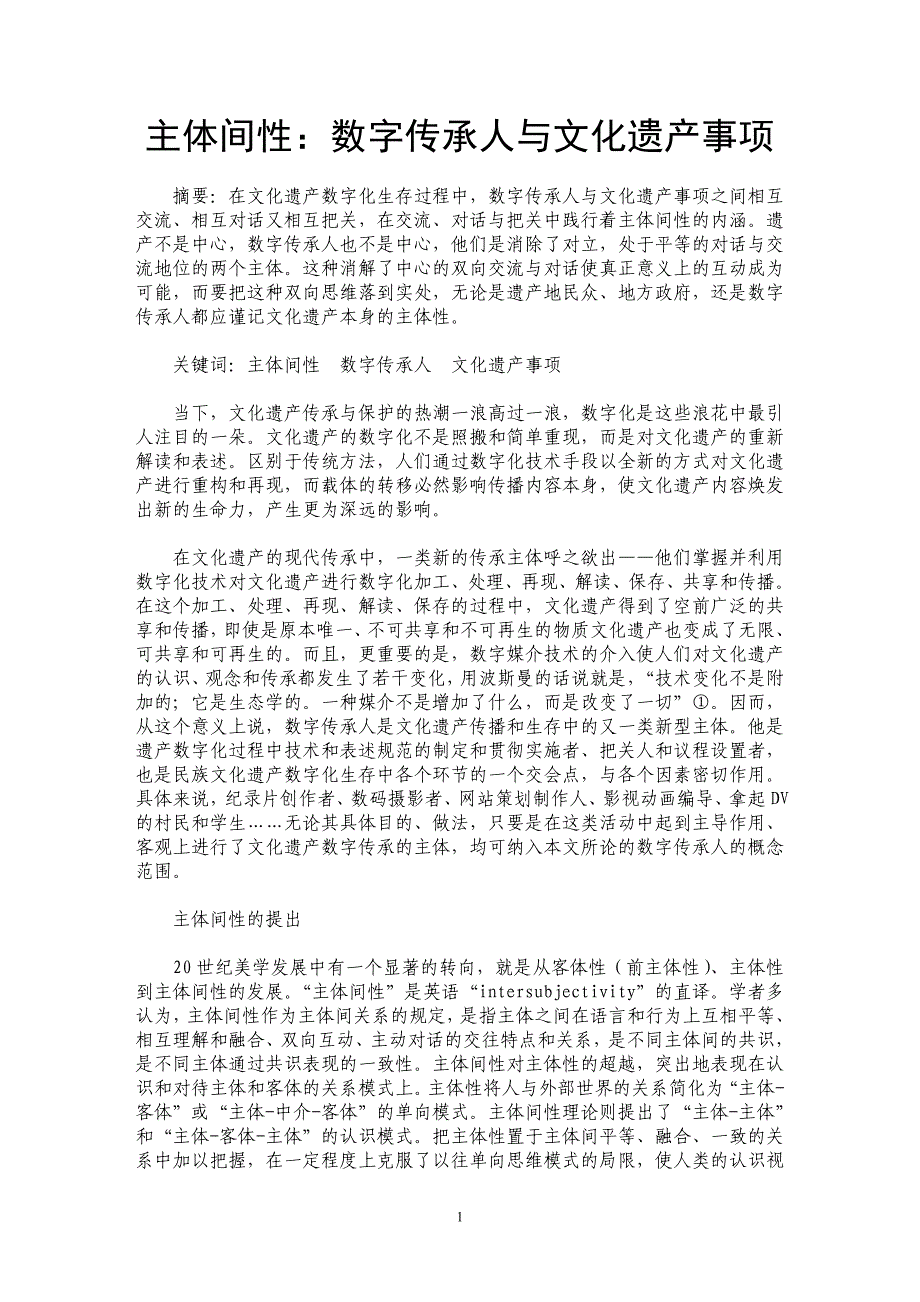 主体间性：数字传承人与文化遗产事项

摘要：在文化遗产数字化生存过程中，数字传承人与文化遗产事项之间相互交流、相互对话又相互把关，在交流、对话与把关中践行着主体间性的内涵。遗产不是中心，数字传承人也不是中心，他们是消除了对立，处于平等的对话与交流地位的两个主体。这种消解了中心的双向交流与对话使真正意义上的互动成为可能，而要把这种双向思维落到实处，无论是遗产地民众、地方政府，还是数字传承人都应谨记文化遗产本身的主体性。

关键词：主体间性　数字传承人　文化遗产事项

当下，文化遗产传承与保护的热潮一浪高过一浪，数字化是这些浪花中最引人注目的一朵。文化遗产的数字化不是照搬和简单重现，而是对文化遗产的重新解读和表述。区别于传统方法，人们通过数字化技术手段以全新的方式对文化遗产进行重构和再现，而载体的转移必然影响传播内容本身，使文化遗产内容焕发出新的生命力，产生更为深远的影响。

在文化遗产的现代传承中，一类新的传承主体呼之欲出——他们掌握并利用数字化技术对文化遗产进行数字化加工、处理、再现、解读、保存、共享和传播。在这个加工、处理、再现、解读、保存的过程中，文化遗产得到了空前广泛的共享和传播，即使是原本唯一、不可共享和不可再生的物质文化遗产也变成了无限、可共享和可再生的。而且，更重要的是，数字媒介技术的介入使人们对文化遗产的认识、观念和传承都发生了若干变化，用波斯曼的话说就是，“技术变化不是附加的；它是生态学的。一种媒介不是增加了什么，而是改变了一切”①。因而，从这个意义上说，数字传承人是文化遗产传播和生存中的又一类新型主体。他是遗产数字化过程中技术和表述规范的制定和贯彻实施者、把关人和议程设置者，也是民族文化遗产数字化生存中各个环节的一个交会点，与各个因素密切作用。具体来说，纪录片创作者、数码摄影者、网站策划制作人、影视动画编导、拿起DV的村民和学生……无论其具体目的、做法，只要是在这类活动中起到主导作用、客观上进行了文化遗产数字传承的主体，均可纳入本文所论的数字传承人的概念范围。

主体间性的提出

20世纪美学发展中有一个显著的转向，就是从客体性（前主体性）、主体性到主体间性的发展。“主体间性”是英语“intersubjectivity”的直译。学者多认为，主体间性作为主体间关系的规定，是指主体之间在语言和行为上互相平等、相互理解和融合、双向互动、主动对话的交往特点和关系，是不同主体间的共识，是不同主体通过共识表现的一致性。主体间性对主体性的超越，突出地表现在认识和对待主体和客体的关系模式上。主体性将人与外部世界的关系简化为“主体-客体”或“主体-中介-客体”的单向模式。主体间性理论则提出了“主体-主体”和“主体-客体-主体”的认识模式。把主体性置于主体间平等、融合、一致的关系中加以把握，在一定程度上克服了以往单向思维模式的局限，使人类的认识视

1